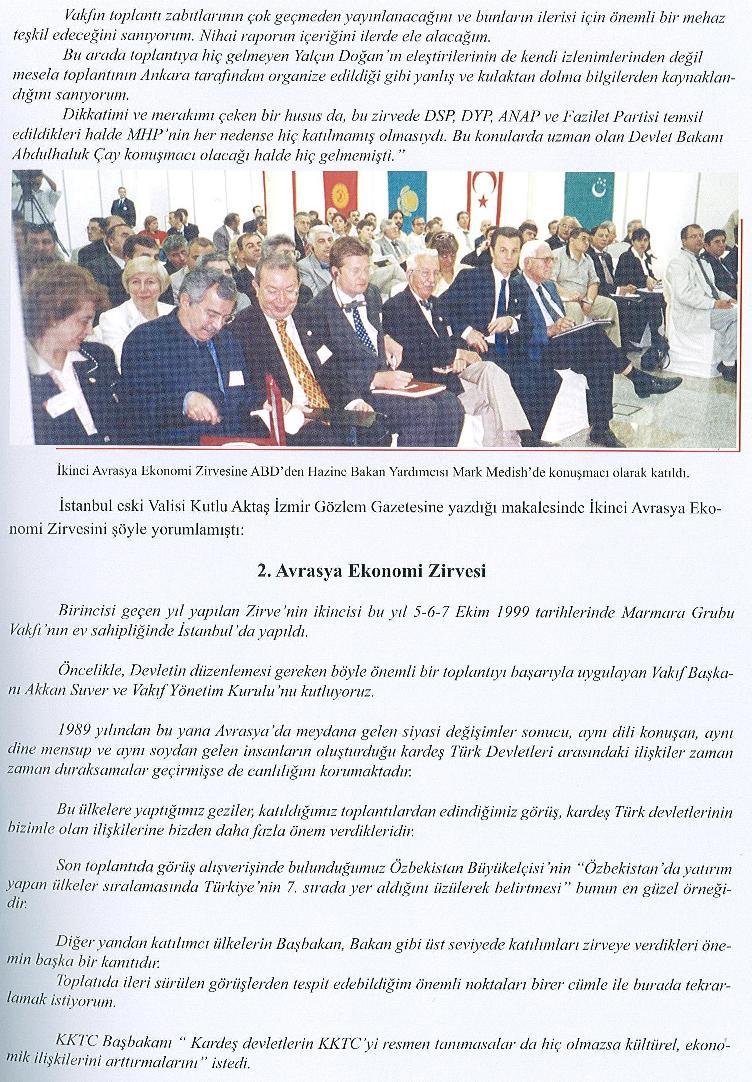 Vakfın toplantı zabıtlarının çok geçmeden yayınlanacağını ve bunların ilerisi için önemli bir mehaz teşkil edeceğini sanıyorum. Nihai raporun içeriğini ilerde ele alacağım.

Bu arada toplantıya hiç gelmeyen Yalçın Doğan'ın eleştirilerinin de kendi izlenimlerinden değil mesela toplantının Ankara tarafından organize edildiği gibi yanlış ve kulaktan dolma bilgilerden kaynaklandığını sanıyorum.

Dikkatimi ve merakımı çeken bir husus da, bu zirvede DSP, DYP, ANAP ve Fazilet Partisi temsil edildikleri halde MHP'nin her nedense hiç katılmamış olmasıydı. Bu konularda uzman olan Devlet Bakanı Abdulhaluk Çay konuşmacı olacağı halde hiç gelmemişti."

İkinci Avrasya Ekonomi Zirvesine ABD'den Hazine Bakan Yardımcısı Mark Medish'de konuşmacı olarak katıldı.

İstanbul eski Valisi Kutlu Aktaş İzmir Gözlem Gazetesine yazdığı makalesinde İkinci Avrasya Ekonomi Zirvesini şöyle yorumlamıştı:

2. Avrasya Ekonomi Zirvesi

Birincisi geçen yıl yapılan Zirve'nin ikincisi bu yıl 5-6-7 Ekim 1999 tarihlerinde Marmara Grubu Vakfı'nın ev sahipliğinde İstanbul'da yapıldı.

Öncelikle, Devletin düzenlemesi gereken böyle önemli bir toplantıyı başarıyla uygulayan Vakıf Başkanı Akkan Suver ve Vakıf Yönetim Kurulu'nu kutluyoruz.

1989 yılından bu yana Avrasya'da meydana gelen siyasi değişimler sonucu, aynı dili konuşan, aynı dine mensup ve aynı soydan gelen insanların oluşturduğu kardeş Türk Devletleri arasındaki ilişkiler zaman zaman duraksamalar geçirmişse de canlılığını korumaktadır.

Bu ülkelere yaptığımız geziler, katıldığımız toplantılardan edindiğimiz görüş, kardeş Türk devletlerinin bizimle olan ilişkilerine bizden daha fazla önem verdikleridir.

Son toplantıda görüş alışverişinde bulunduğumuz Özbekistan Büyükelçisi'nin "Özbekistan'da yatırım yapan ülkeler sıralamasında Türkiye'nin 7. sırada yer aldığını üzülerek belirtmesi" bunun en güzel örneğidir.

Diğer yandan katılımcı ülkelerin Başbakan, Bakan gibi üst seviyede katılımları zirveye verdikleri önemin başka bir kanıtıdır.
Toplatıda ileri sürülen görüşlerden tespit edebildiğim önemli noktaları birer cümle ile burada tekrarlamak istiyorum.

KKTC Başbakanı " Kardeş devletlerin KKTC'yi resmen tanımasalar da hiç olmazsa kültürel, ekonomik ilişkilerini arttırmalarını" istedi.